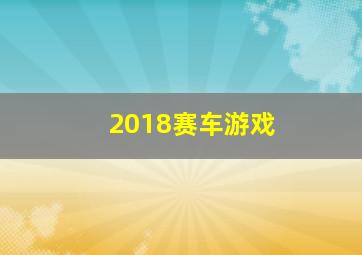 2018赛车游戏